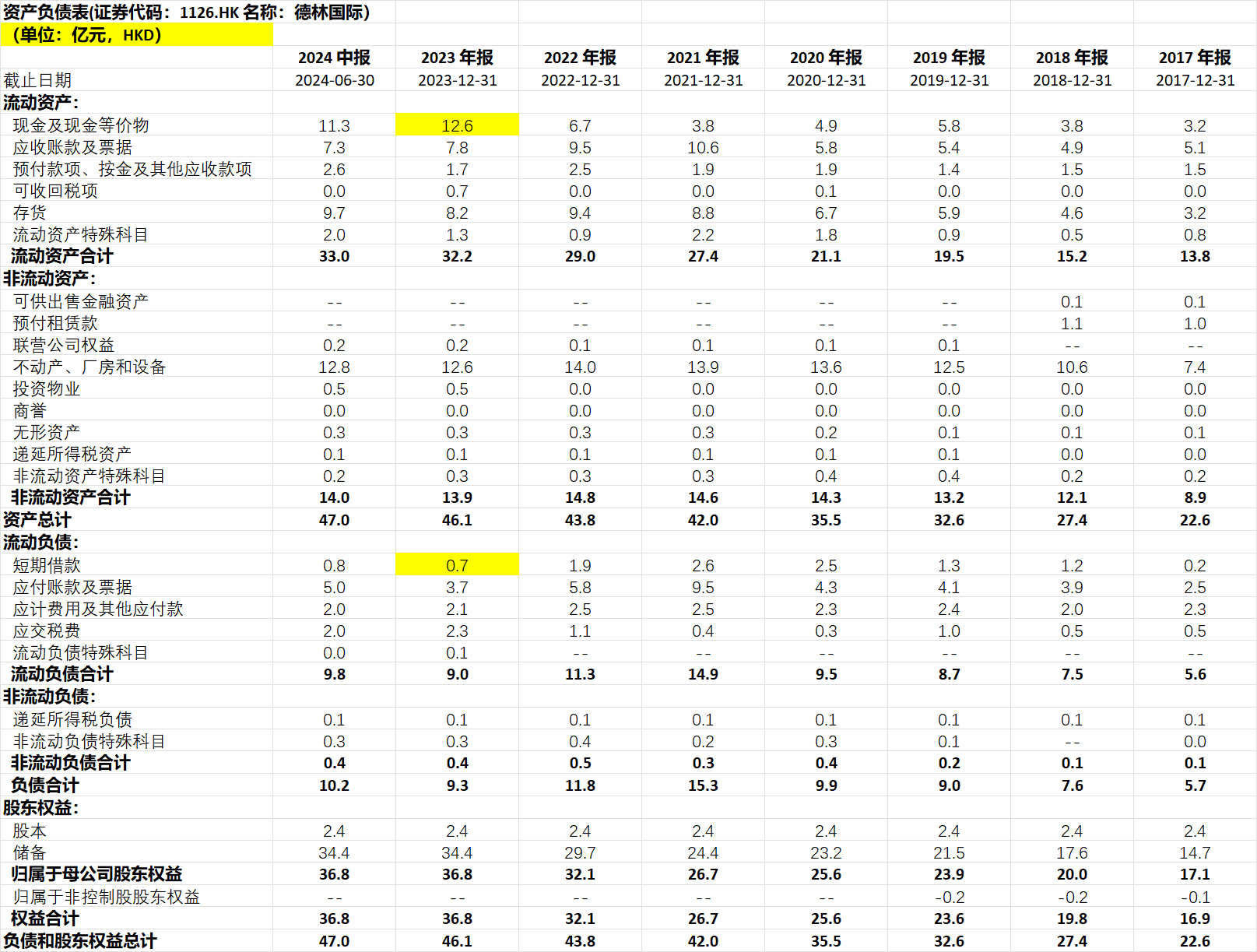 资产负债表(证券代码：1126.HK 名称：德林国际)
（单位：亿元，HKD）

| | 2024 中报 | 2023 年报 | 2022 年报 | 2021 年报 | 2020 年报 | 2019 年报 | 2018 年报 | 2017 年报 |
|---|---|---|---|---|---|---|---|---|
| 截止日期 | 2024-06-30 | 2023-12-31 | 2022-12-31 | 2021-12-31 | 2020-12-31 | 2019-12-31 | 2018-12-31 | 2017-12-31 |
| 流动资产: | | | | | | | | |
| 现金及现金等价物 | 11.3 | 12.6 | 6.7 | 3.8 | 4.9 | 5.8 | 3.8 | 3.2 |
| 应收账款及票据 | 7.3 | 7.8 | 9.5 | 10.6 | 5.8 | 5.4 | 4.9 | 5.1 |
| 预付款项、按金及其他应收款项 | 2.6 | 1.7 | 2.5 | 1.9 | 1.9 | 1.4 | 1.5 | 1.5 |
| 可收回税项 | 0.0 | 0.7 | 0.0 | 0.0 | 0.1 | 0.0 | 0.0 | 0.0 |
| 存货 | 9.7 | 8.2 | 9.4 | 8.8 | 6.7 | 5.9 | 4.6 | 3.2 |
| 流动资产特殊科目 | 2.0 | 1.3 | 0.9 | 2.2 | 1.8 | 0.9 | 0.5 | 0.8 |
| 流动资产合计 | 33.0 | 32.2 | 29.0 | 27.4 | 21.1 | 19.5 | 15.2 | 13.8 |
| 非流动资产: | | | | | | | | |
| 可供出售金融资产 | -- | -- | -- | -- | -- | -- | 0.1 | 0.1 |
| 预付租赁款 | -- | -- | -- | -- | -- | -- | 1.1 | 1.0 |
| 联营公司权益 | 0.2 | 0.2 | 0.1 | 0.1 | 0.1 | 0.1 | -- | -- |
| 不动产、厂房和设备 | 12.8 | 12.6 | 14.0 | 13.9 | 13.6 | 12.5 | 10.6 | 7.4 |
| 投资物业 | 0.5 | 0.5 | 0.0 | 0.0 | 0.0 | 0.0 | 0.0 | 0.0 |
| 商誉 | 0.0 | 0.0 | 0.0 | 0.0 | 0.0 | 0.0 | 0.0 | 0.0 |
| 无形资产 | 0.3 | 0.3 | 0.3 | 0.3 | 0.2 | 0.1 | 0.1 | 0.1 |
| 递延所得税资产 | 0.1 | 0.1 | 0.1 | 0.1 | 0.1 | 0.1 | 0.0 | 0.0 |
| 非流动资产特殊科目 | 0.2 | 0.3 | 0.3 | 0.3 | 0.4 | 0.4 | 0.2 | 0.2 |
| 非流动资产合计 | 14.0 | 13.9 | 14.8 | 14.6 | 14.3 | 13.2 | 12.1 | 8.9 |
| 资产总计 | 47.0 | 46.1 | 43.8 | 42.0 | 35.5 | 32.6 | 27.4 | 22.6 |
| 流动负债: | | | | | | | | |
| 短期借款 | 0.8 | 0.7 | 1.9 | 2.6 | 2.5 | 1.3 | 1.2 | 0.2 |
| 应付账款及票据 | 5.0 | 3.7 | 5.8 | 9.5 | 4.3 | 4.1 | 3.9 | 2.5 |
| 应计费用及其他应付款 | 2.0 | 2.1 | 2.5 | 2.5 | 2.3 | 2.4 | 2.0 | 2.3 |
| 应交税费 | 2.0 | 2.3 | 1.1 | 0.4 | 0.3 | 1.0 | 0.5 | 0.5 |
| 流动负债特殊科目 | 0.0 | 0.1 | -- | -- | -- | -- | -- | -- |
| 流动负债合计 | 9.8 | 9.0 | 11.3 | 14.9 | 9.5 | 8.7 | 7.5 | 5.6 |
| 非流动负债: | | | | | | | | |
| 递延所得税负债 | 0.1 | 0.1 | 0.1 | 0.1 | 0.1 | 0.1 | 0.1 | 0.1 |
| 非流动负债特殊科目 | 0.3 | 0.3 | 0.4 | 0.2 | 0.3 | 0.1 | -- | 0.0 |
| 非流动负债合计 | 0.4 | 0.4 | 0.5 | 0.3 | 0.4 | 0.2 | 0.1 | 0.1 |
| 负债合计 | 10.2 | 9.3 | 11.8 | 15.3 | 9.9 | 9.0 | 7.6 | 5.7 |
| 股东权益: | | | | | | | | |
| 股本 | 2.4 | 2.4 | 2.4 | 2.4 | 2.4 | 2.4 | 2.4 | 2.4 |
| 储备 | 34.4 | 34.4 | 29.7 | 24.4 | 23.2 | 21.5 | 17.6 | 14.7 |
| 归属于母公司股东权益 | 36.8 | 36.8 | 32.1 | 26.7 | 25.6 | 23.9 | 20.0 | 17.1 |
| 归属于非控制股股东权益 | -- | -- | -- | -- | -- | -0.2 | -0.2 | -0.1 |
| 权益合计 | 36.8 | 36.8 | 32.1 | 26.7 | 25.6 | 23.6 | 19.8 | 16.9 |
| 负债和股东权益总计 | 47.0 | 46.1 | 43.8 | 42.0 | 35.5 | 32.6 | 27.4 | 22.6 |